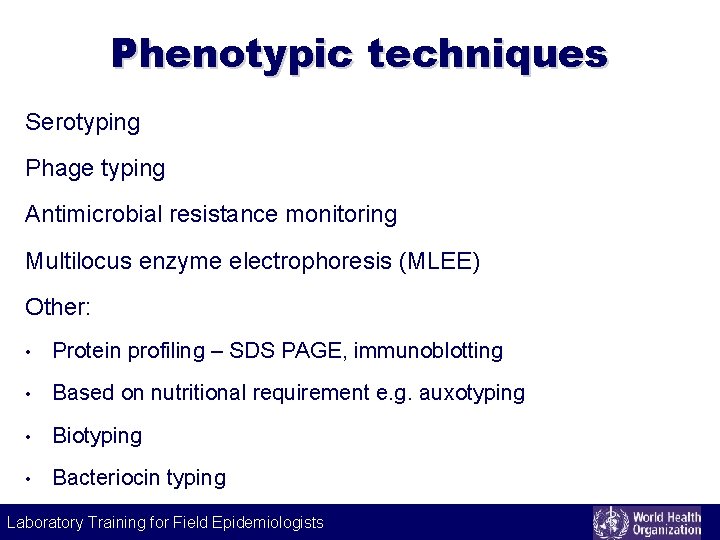 Phenotypic techniques

Serotyping

Phage typing

Antimicrobial resistance monitoring

Multilocus enzyme electrophoresis (MLEE)

Other:

• Protein profiling – SDS PAGE, immunoblotting

• Based on nutritional requirement e.g. auxotyping

• Biotyping

• Bacteriocin typing

Laboratory Training for Field Epidemiologists

World Health Organization